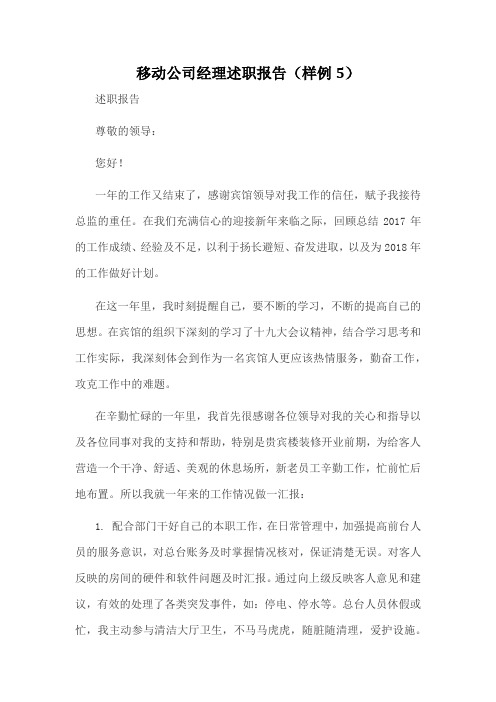 移动公司经理述职报告（样例 5）

述职报告

尊敬的领导：

您好！

一年的工作又结束了，感谢宾馆领导对我工作的信任，赋予我接待总监的重任。在我们充满信心的迎接新年来临之际，回顾总结 2017 年的工作成绩、经验及不足，以利于扬长避短、奋发进取，以及为 2018 年的工作做好计划。

在这一年里，我时刻提醒自己，要不断的学习，不断的提高自己的思想。在宾馆的组织下深刻的学习了十九大会议精神，结合学习思考和工作实际，我深刻体会到作为一名宾馆人更应该热情服务，勤奋工作，攻克工作中的难题。

在辛勤忙碌的一年里，我首先很感谢各位领导对我的关心和指导以及各位同事对我的支持和帮助，特别是贵宾楼装修开业前期，为给客人营造一个干净、舒适、美观的休息场所，新老员工辛勤工作，忙前忙后地布置。所以我就一年来的工作情况做一汇报：

1. 配合部门干好自己的本职工作，在日常管理中，加强提高前台人员的服务意识，对总台账务及时掌握情况核对，保证清楚无误。对客人反映的房间的硬件和软件问题及时汇报。通过向上级反映客人意见和建议，有效的处理了各类突发事件，如：停电、停水等。总台人员休假或忙，我主动参与清洁大厅卫生，不马马虎虎，随脏随清理，爱护设施。